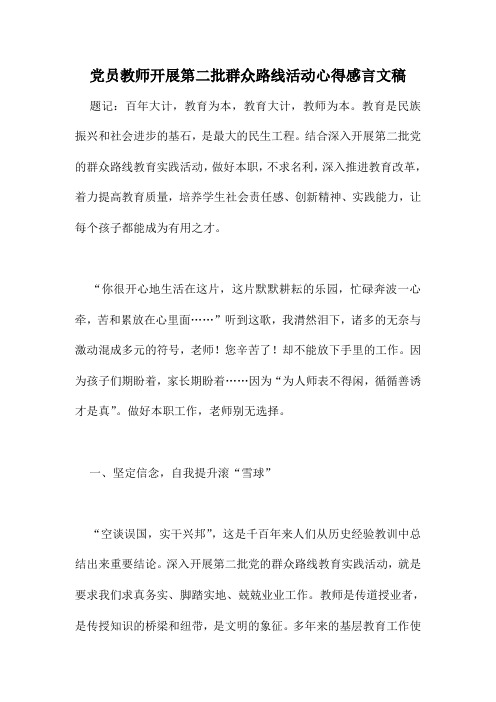 党员教师开展第二批群众路线活动心得感言文稿

题记：百年大计，教育为本，教育大计，教师为本。教育是民族振兴和社会进步的基石，是最大的民生工程。结合深入开展第二批党的群众路线教育实践活动，做好本职，不求名利，深入推进教育改革，着力提高教育质量，培养学生社会责任感、创新精神、实践能力，让每个孩子都能成为有用之才。

“你很开心地生活在这片，这片默默耕耘的乐园，忙碌奔波一心牵，苦和累放在心里面……”听到这歌，我潸然泪下，诸多的无奈与激动混成多元的符号，老师！您辛苦了！却不能放下手里的工作。因为孩子们期盼着，家长期盼着……因为“为人师表不得闲，循循善诱才是真”。做好本职工作，老师别无选择。

一、坚定信念，自我提升滚“雪球”

“空谈误国，实干兴邦”，这是千百年来人们从历史经验教训中总结出来重要结论。深入开展第二批党的群众路线教育实践活动，就是要求我们求真务实、脚踏实地、兢兢业业工作。教师是传道授业者，是传授知识的桥梁和纽带，是文明的象征。多年来的基层教育工作使